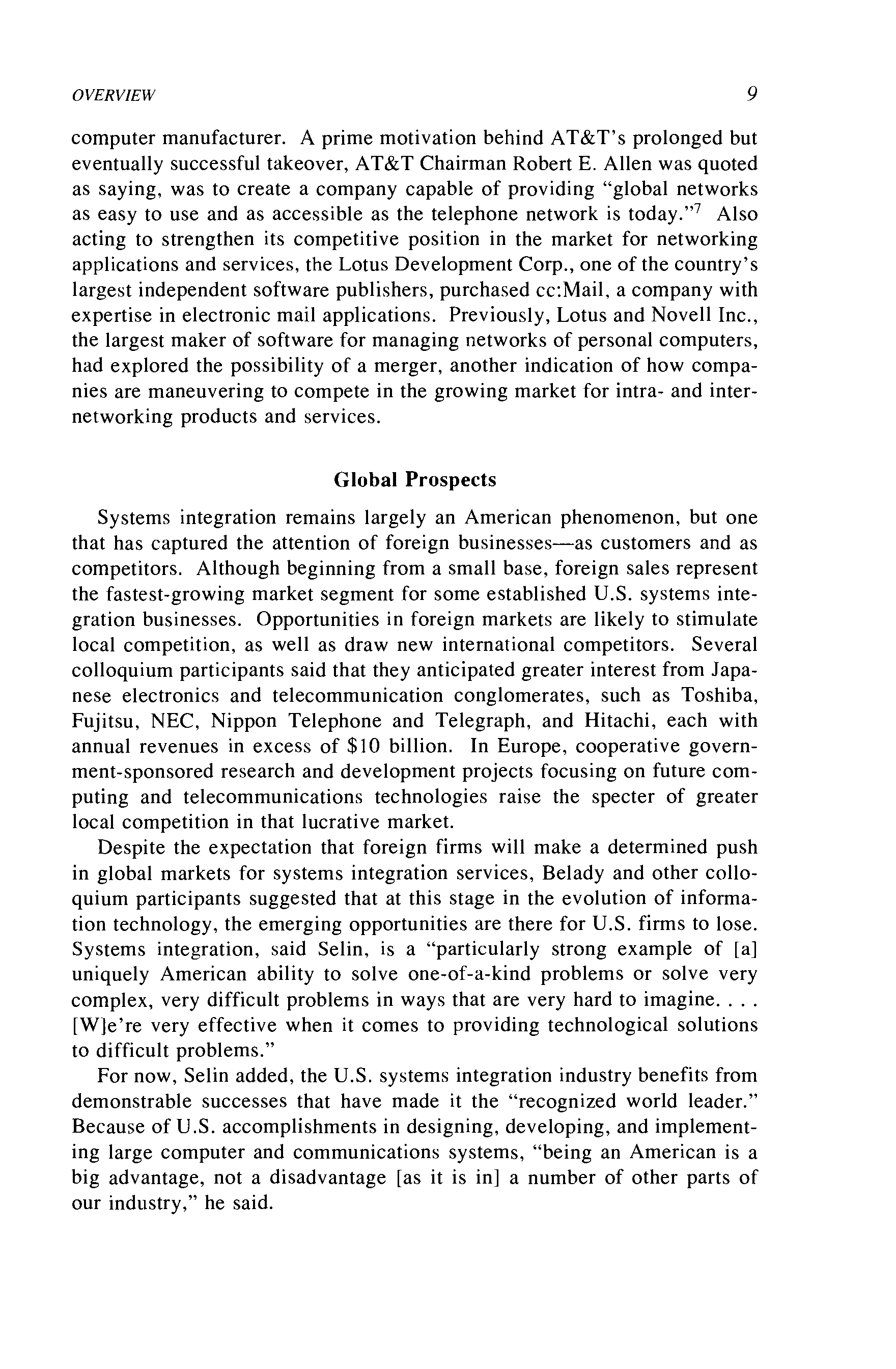 OVERVIEW 9

computer manufacturer. A prime motivation behind AT&T's prolonged but eventually successful takeover, AT&T Chairman Robert E. Allen was quoted as saying, was to create a company capable of providing "global networks as easy to use and as accessible as the telephone network is today."$^7$ Also acting to strengthen its competitive position in the market for networking applications and services, the Lotus Development Corp., one of the country's largest independent software publishers, purchased cc:Mail, a company with expertise in electronic mail applications. Previously, Lotus and Novell Inc., the largest maker of software for managing networks of personal computers, had explored the possibility of a merger, another indication of how companies are maneuvering to compete in the growing market for intra- and internetworking products and services.

Global Prospects

Systems integration remains largely an American phenomenon, but one that has captured the attention of foreign businesses—as customers and as competitors. Although beginning from a small base, foreign sales represent the fastest-growing market segment for some established U.S. systems integration businesses. Opportunities in foreign markets are likely to stimulate local competition, as well as draw new international competitors. Several colloquium participants said that they anticipated greater interest from Japanese electronics and telecommunication conglomerates, such as Toshiba, Fujitsu, NEC, Nippon Telephone and Telegraph, and Hitachi, each with annual revenues in excess of $10 billion. In Europe, cooperative government-sponsored research and development projects focusing on future computing and telecommunications technologies raise the specter of greater local competition in that lucrative market.

Despite the expectation that foreign firms will make a determined push in global markets for systems integration services, Belady and other colloquium participants suggested that at this stage in the evolution of information technology, the emerging opportunities are there for U.S. firms to lose. Systems integration, said Selin, is a "particularly strong example of [a] uniquely American ability to solve one-of-a-kind problems or solve very complex, very difficult problems in ways that are very hard to imagine. . . . [W]e're very effective when it comes to providing technological solutions to difficult problems."

For now, Selin added, the U.S. systems integration industry benefits from demonstrable successes that have made it the "recognized world leader." Because of U.S. accomplishments in designing, developing, and implementing large computer and communications systems, "being an American is a big advantage, not a disadvantage [as it is in] a number of other parts of our industry," he said.